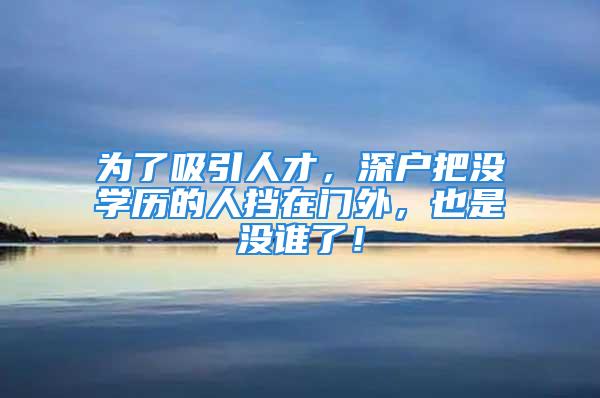 为了吸引人才，深户把没学历的人挡在门外，也是没谁了！